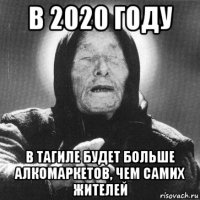 В 2020 ГОДУ

В ТАГИЛЕ БУДЕТ БОЛЬШЕ АЛКОМАРКЕТОВ, ЧЕМ САМИХ ЖИТЕЛЕЙ

risovach.ru